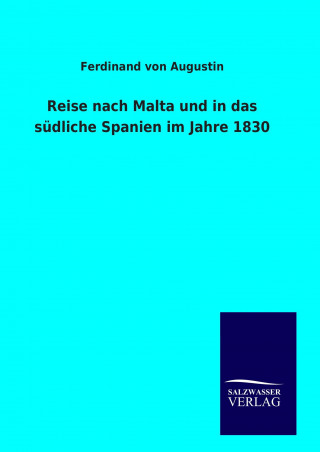 Ferdinand von Augustin

Reise nach Malta und in das südliche Spanien im Jahre 1830

SALZWASSER
VERLAG